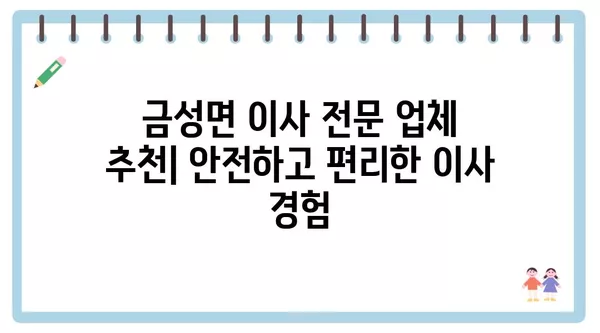 금성면 이사 전문 업체 추천| 안전하고 편리한 이사 경험